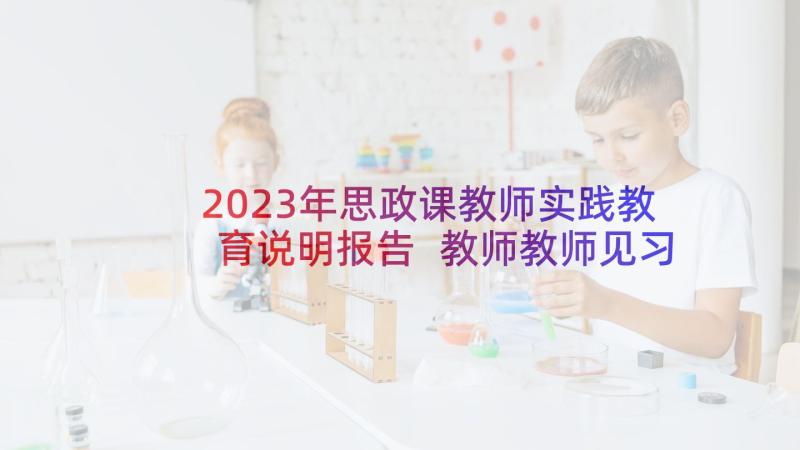 2023年思政课教师实践教育说明报告 教师教师见习